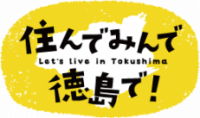 住んでみんで
Let's live in Tokushima
徳島で！